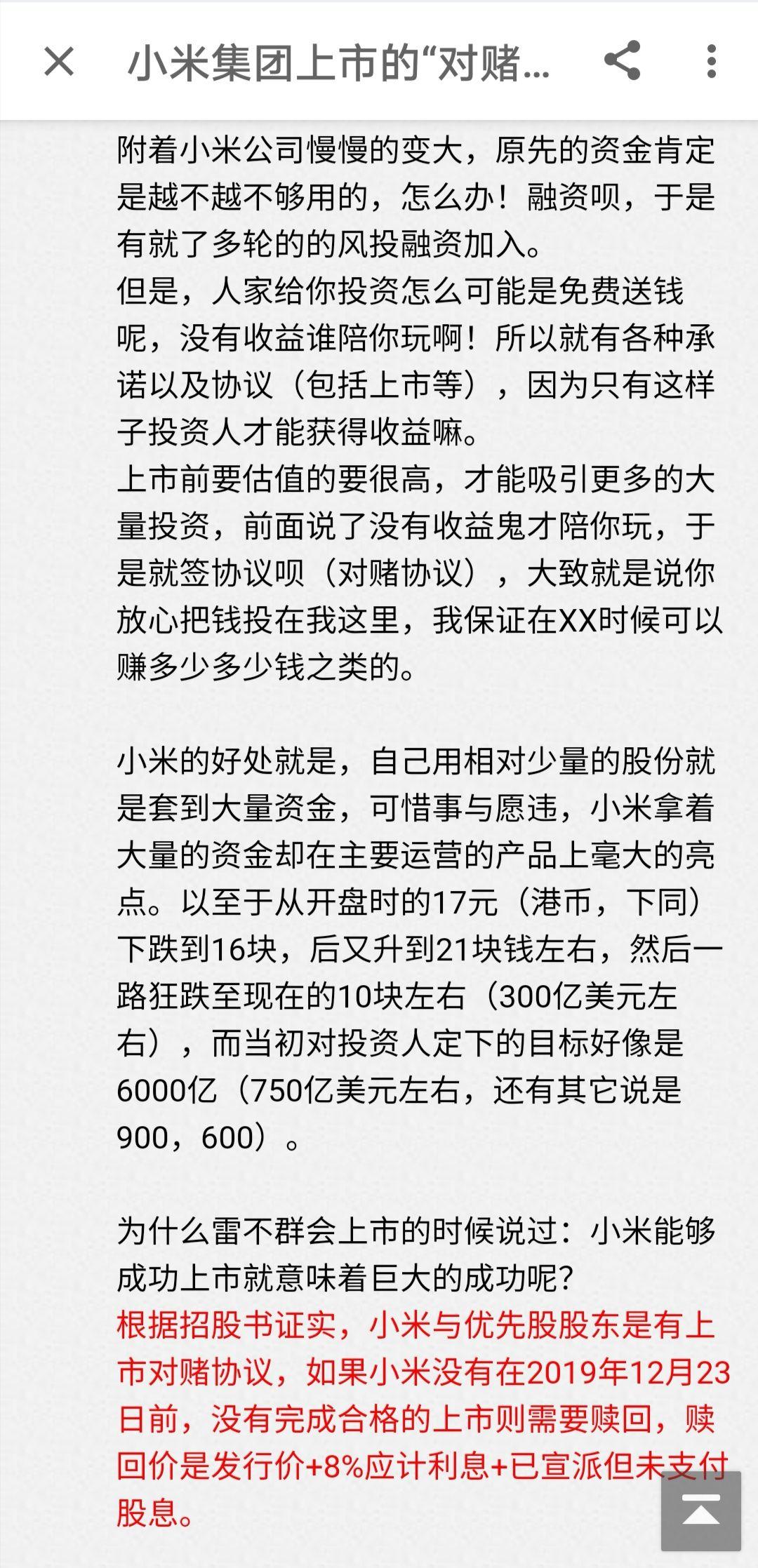 小米集团上市的“对赌...

附着小米公司慢慢的变大，原先的资金肯定是越不越不够用的，怎么办！融资呗，于是有就了多轮的的风投融资加入。
但是，人家给你投资怎么可能是免费送钱呢，没有收益谁陪你玩啊！所以就有各种承诺以及协议（包括上市等），因为只有这样子投资人才能获得收益嘛。
上市前要估值的要很高，才能吸引更多的大量投资，前面说了没有收益鬼才陪你玩，于是就签协议呗（对赌协议），大致就是说你放心把钱投在我这里，我保证在XX时候可以赚多少多少钱之类的。

小米的好处就是，自己用相对少量的股份就是套到大量资金，可惜事与愿违，小米拿着大量的资金却在主要运营的产品上毫大的亮点。以至于从开盘时的17元（港币，下同）下跌到16块，后又升到21块钱左右，然后一路狂跌至现在的10块左右（300亿美元左右），而当初对投资人定下的目标好像是6000亿（750亿美元左右，还有其它说是900，600）。

为什么雷不群会上市的时候说过：小米能够成功上市就意味着巨大的成功呢？
根据招股书证实，小米与优先股股东是有上市对赌协议，如果小米没有在2019年12月23日前，没有完成合格的上市则需要赎回，赎回价是发行价+8%应计利息+已宣派但未支付股息。